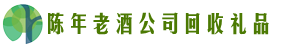 陈年老酒公司回收礼品